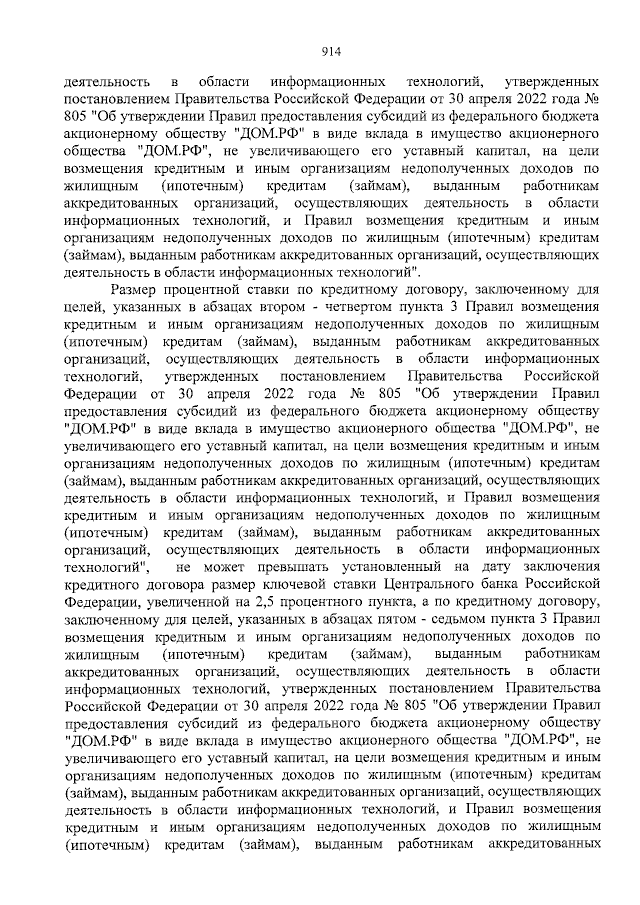 914

деятельность в области информационных технологий, утвержденных постановлением Правительства Российской Федерации от 30 апреля 2022 года № 805 "Об утверждении Правил предоставления субсидий из федерального бюджета акционерному обществу "ДОМ.РФ" в виде вклада в имущество акционерного общества "ДОМ.РФ", не увеличивающего его уставный капитал, на цели возмещения кредитным и иным организациям недополученных доходов по жилищным (ипотечным) кредитам (займам), выданным работникам аккредитованных организаций, осуществляющих деятельность в области информационных технологий, и Правил возмещения кредитным и иным организациям недополученных доходов по жилищным (ипотечным) кредитам (займам), выданным работникам аккредитованных организаций, осуществляющих деятельность в области информационных технологий".

Размер процентной ставки по кредитному договору, заключенному для целей, указанных в абзацах втором - четвертом пункта 3 Правил возмещения кредитным и иным организациям недополученных доходов по жилищным (ипотечным) кредитам (займам), выданным работникам аккредитованных организаций, осуществляющих деятельность в области информационных технологий, утвержденных постановлением Правительства Российской Федерации от 30 апреля 2022 года № 805 "Об утверждении Правил предоставления субсидий из федерального бюджета акционерному обществу "ДОМ.РФ" в виде вклада в имущество акционерного общества "ДОМ.РФ", не увеличивающего его уставный капитал, на цели возмещения кредитным и иным организациям недополученных доходов по жилищным (ипотечным) кредитам (займам), выданным работникам аккредитованных организаций, осуществляющих деятельность в области информационных технологий, и Правил возмещения кредитным и иным организациям недополученных доходов по жилищным (ипотечным) кредитам (займам), выданным работникам аккредитованных организаций, осуществляющих деятельность в области информационных технологий", не может превышать установленный на дату заключения кредитного договора размер ключевой ставки Центрального банка Российской Федерации, увеличенной на 2,5 процентного пункта, а по кредитному договору, заключенному для целей, указанных в абзацах пятом - седьмом пункта 3 Правил возмещения кредитным и иным организациям недополученных доходов по жилищным (ипотечным) кредитам (займам), выданным работникам аккредитованных организаций, осуществляющих деятельность в области информационных технологий, утвержденных постановлением Правительства Российской Федерации от 30 апреля 2022 года № 805 "Об утверждении Правил предоставления субсидий из федерального бюджета акционерному обществу "ДОМ.РФ" в виде вклада в имущество акционерного общества "ДОМ.РФ", не увеличивающего его уставный капитал, на цели возмещения кредитным и иным организациям недополученных доходов по жилищным (ипотечным) кредитам (займам), выданным работникам аккредитованных организаций, осуществляющих деятельность в области информационных технологий, и Правил возмещения кредитным и иным организациям недополученных доходов по жилищным (ипотечным) кредитам (займам), выданным работникам аккредитованных